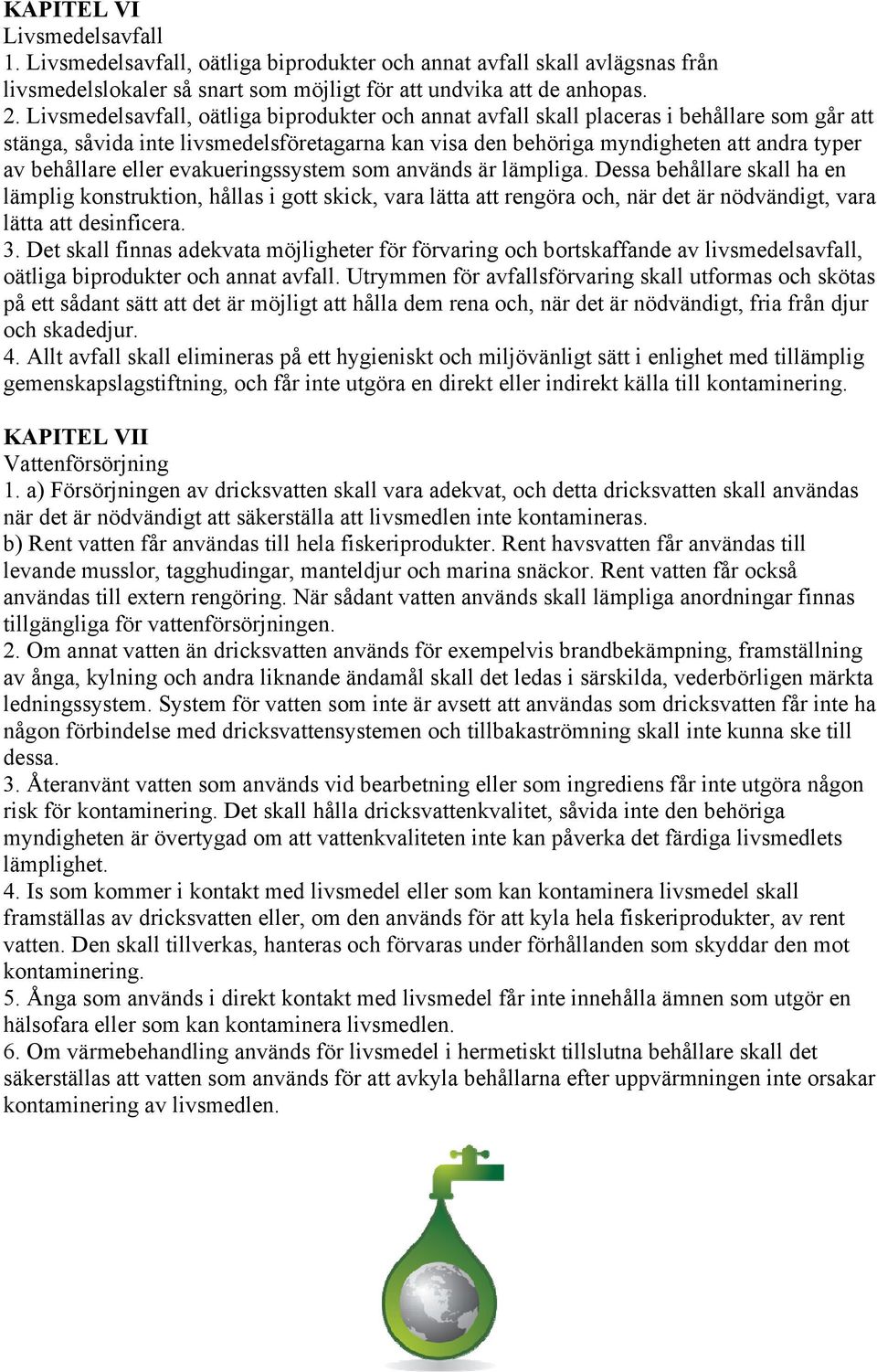 KAPITEL VI
Livsmedelsavfall
1. Livsmedelsavfall, oätliga biprodukter och annat avfall skall avlägsnas från livsmedelslokaler så snart som möjligt för att undvika att de anhopas.
2. Livsmedelsavfall, oätliga biprodukter och annat avfall skall placeras i behållare som går att stänga, såvida inte livsmedelsföretagarna kan visa den behöriga myndigheten att andra typer av behållare eller evakueringssystem som används är lämpliga. Dessa behållare skall ha en lämplig konstruktion, hållas i gott skick, vara lätta att rengöra och, när det är nödvändigt, vara lätta att desinficera.
3. Det skall finnas adekvata möjligheter för förvaring och bortskaffande av livsmedelsavfall, oätliga biprodukter och annat avfall. Utrymmen för avfallsförvaring skall utformas och skötas på ett sådant sätt att det är möjligt att hålla dem rena och, när det är nödvändigt, fria från djur och skadedjur.
4. Allt avfall skall elimineras på ett hygieniskt och miljövänligt sätt i enlighet med tillämplig gemenskapslagstiftning, och får inte utgöra en direkt eller indirekt källa till kontaminering.

KAPITEL VII
Vattenförsörjning
1. a) Försörjningen av dricksvatten skall vara adekvat, och detta dricksvatten skall användas när det är nödvändigt att säkerställa att livsmedlen inte kontamineras.
b) Rent vatten får användas till hela fiskeriprodukter. Rent havsvatten får användas till levande musslor, tagghudingar, manteldjur och marina snäckor. Rent vatten får också användas till extern rengöring. När sådant vatten används skall lämpliga anordningar finnas tillgängliga för vattenförsörjningen.
2. Om annat vatten än dricksvatten används för exempelvis brandbekämpning, framställning av ånga, kylning och andra liknande ändamål skall det ledas i särskilda, vederbörligen märkta ledningssystem. System för vatten som inte är avsett att användas som dricksvatten får inte ha någon förbindelse med dricksvattensystemen och tillbakaströmning skall inte kunna ske till dessa.
3. Återanvänt vatten som används vid bearbetning eller som ingrediens får inte utgöra någon risk för kontaminering. Det skall hålla dricksvattenkvalitet, såvida inte den behöriga myndigheten är övertygad om att vattenkvaliteten inte kan påverka det färdiga livsmedlets lämplighet.
4. Is som kommer i kontakt med livsmedel eller som kan kontaminera livsmedel skall framställas av dricksvatten eller, om den används för att kyla hela fiskeriprodukter, av rent vatten. Den skall tillverkas, hanteras och förvaras under förhållanden som skyddar den mot kontaminering.
5. Ånga som används i direkt kontakt med livsmedel får inte innehålla ämnen som utgör en hälsofara eller som kan kontaminera livsmedlen.
6. Om värmebehandling används för livsmedel i hermetiskt tillslutna behållare skall det säkerställas att vatten som används för att avkyla behållarna efter uppvärmningen inte orsakar kontaminering av livsmedlen.